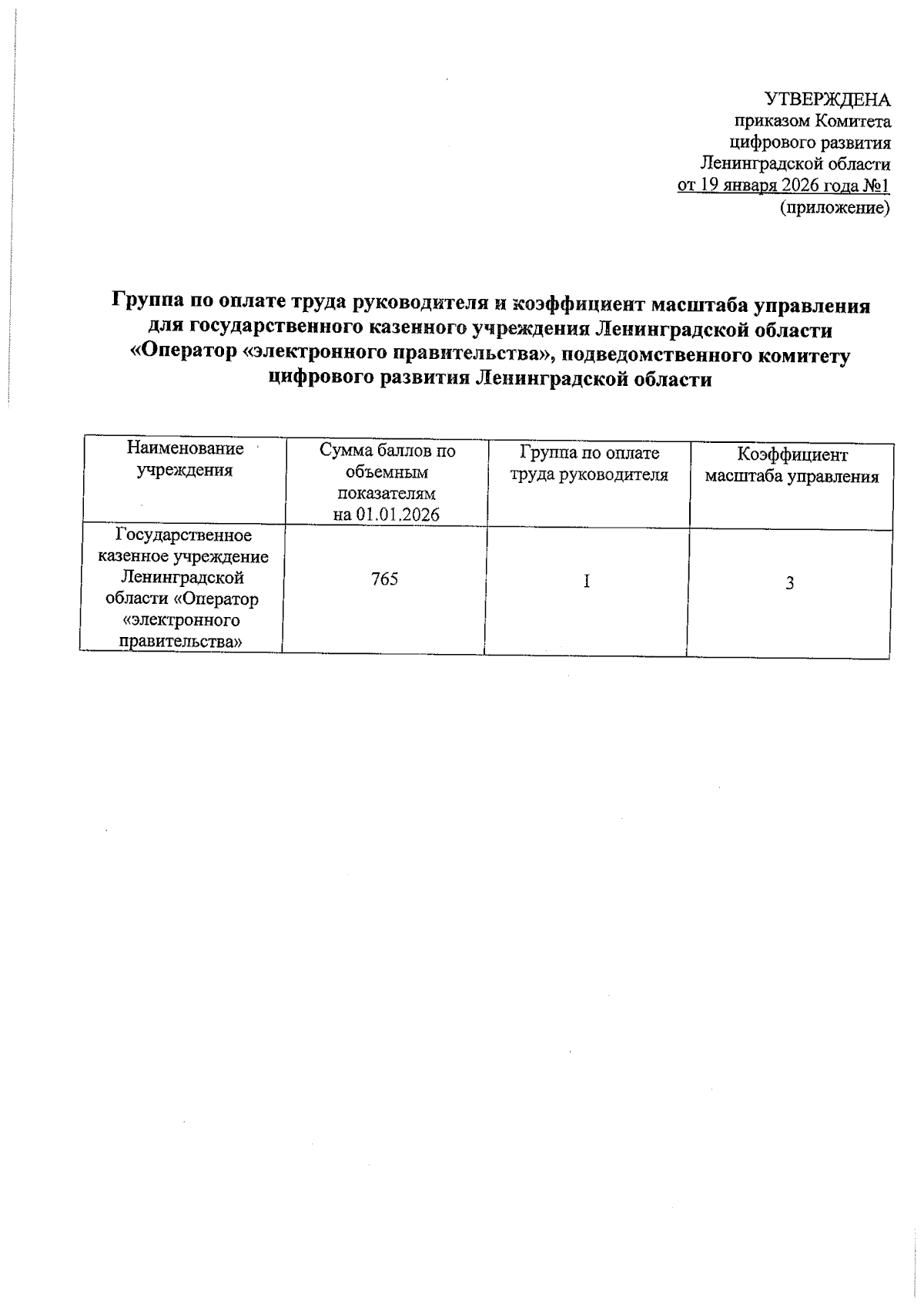 УТВЕРЖДЕНА
приказом Комитета
цифрового развития
Ленинградской области
от 19 января 2026 года №1
(приложение)

Группа по оплате труда руководителя и коэффициент масштаба управления для государственного казенного учреждения Ленинградской области «Оператор «электронного правительства», подведомственного комитету цифрового развития Ленинградской области

| Наименование учреждения | Сумма баллов по объемным показателям на 01.01.2026 | Группа по оплате труда руководителя | Коэффициент масштаба управления |
|---|---|---|---|
| Государственное казенное учреждение Ленинградской области «Оператор «электронного правительства» | 765 | I | 3 |